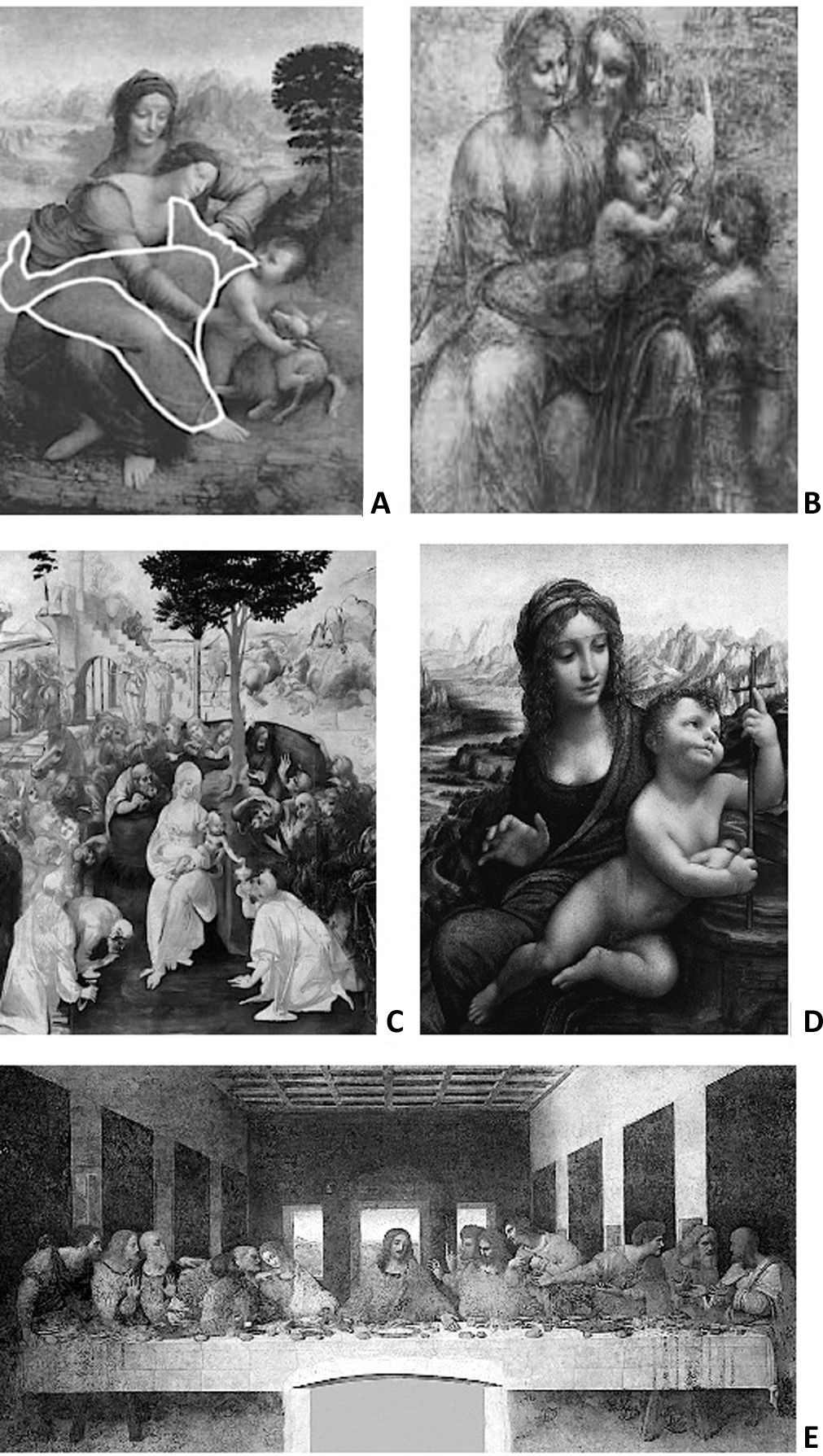 A

B

C

D

E